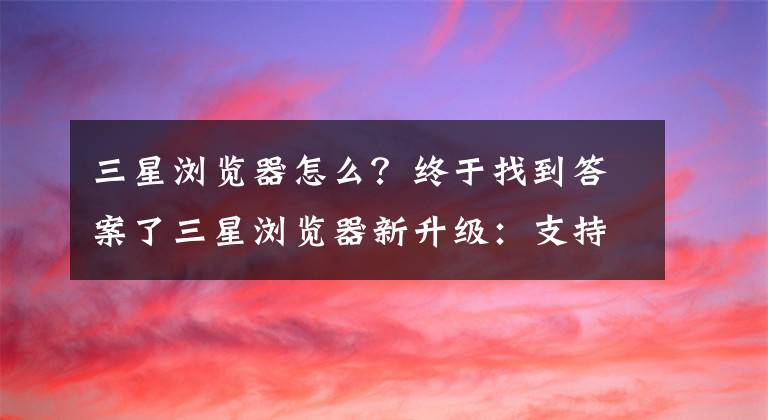 三星浏览器怎么？终于找到答案了三星浏览器新升级：支持